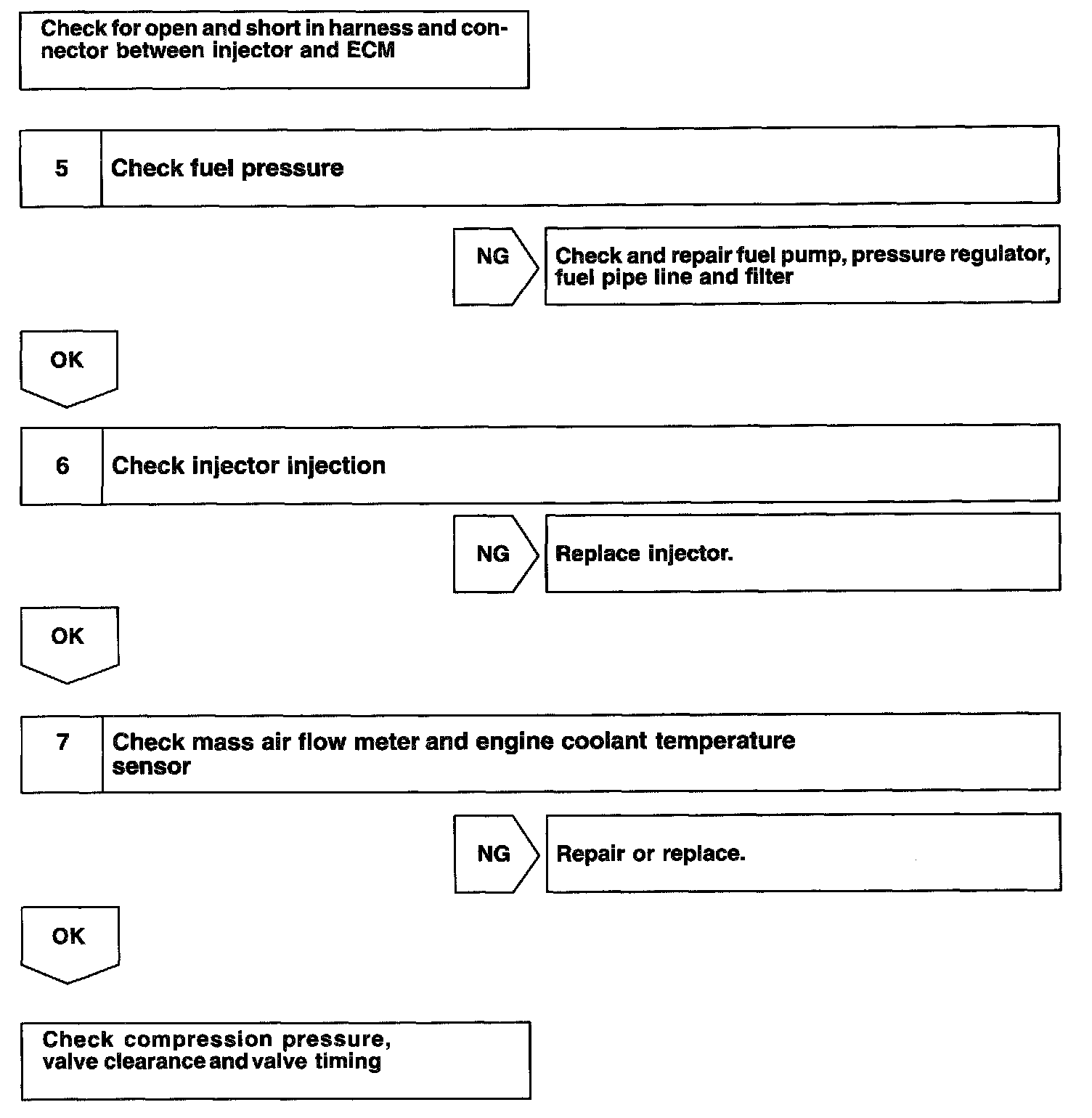 Check for open and short in harness and connector between injector and ECM

5 Check fuel pressure

NG

Check and repair fuel pump, pressure regulator, fuel pipe line and filter

OK

6 Check injector injection

NG

Replace injector.

OK

7 Check mass air flow meter and engine coolant temperature sensor

NG

Repair or replace.

OK

Check compression pressure, valve clearance and valve timing